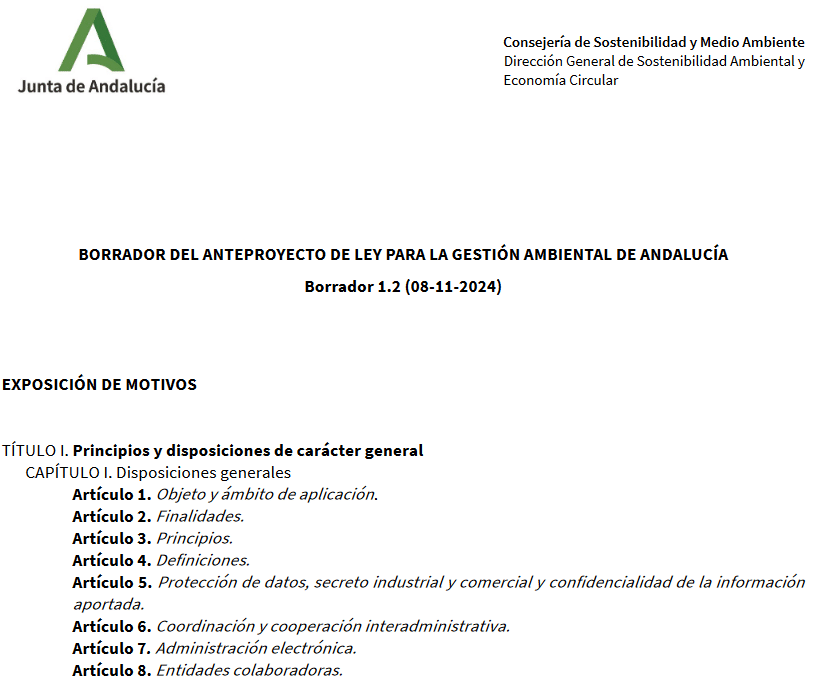 Junta de Andalucía

Consejería de Sostenibilidad y Medio Ambiente
Dirección General de Sostenibilidad Ambiental y Economía Circular

BORRADOR DEL ANTEPROYECTO DE LEY PARA LA GESTIÓN AMBIENTAL DE ANDALUCÍA
Borrador 1.2 (08-11-2024)

EXPOSICIÓN DE MOTIVOS

TÍTULO I. Principios y disposiciones de carácter general
CAPÍTULO I. Disposiciones generales
Artículo 1. Objeto y ámbito de aplicación.
Artículo 2. Finalidades.
Artículo 3. Principios.
Artículo 4. Definiciones.
Artículo 5. Protección de datos, secreto industrial y comercial y confidencialidad de la información aportada.
Artículo 6. Coordinación y cooperación interadministrativa.
Artículo 7. Administración electrónica.
Artículo 8. Entidades colaboradoras.